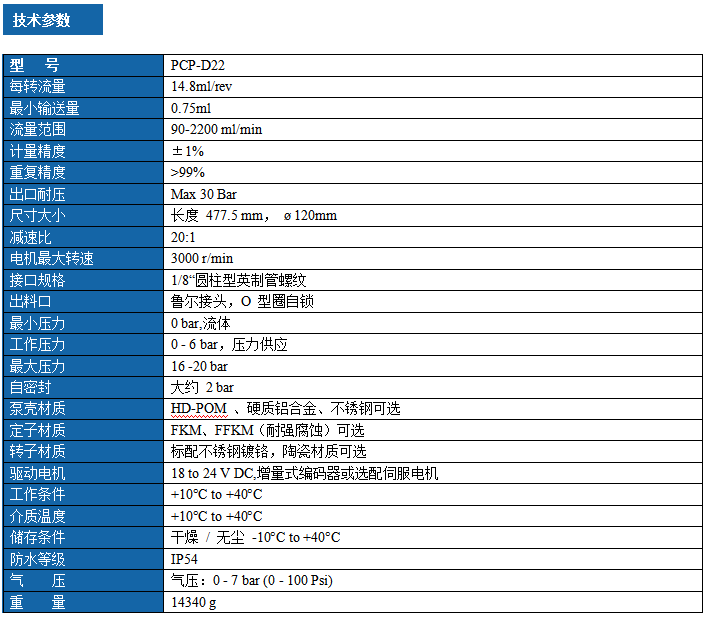 技术参数

| 型　号 | PCP-D22 |
|---|---|
| 每转流量 | 14.8ml/rev |
| 最小输送量 | 0.75ml |
| 流量范围 | 90-2200 ml/min |
| 计量精度 | ±1% |
| 重复精度 | >99% |
| 出口耐压 | Max 30 Bar |
| 尺寸大小 | 长度 477.5 mm， ø 120mm |
| 减速比 | 20:1 |
| 电机最大转速 | 3000 r/min |
| 接口规格 | 1/8“圆柱型英制管螺纹 |
| 出料口 | 鲁尔接头，O 型圈自锁 |
| 最小压力 | 0 bar,流体 |
| 工作压力 | 0 - 6 bar，压力供应 |
| 最大压力 | 16 -20 bar |
| 自密封 | 大约 2 bar |
| 泵壳材质 | HD-POM 、硬质铝合金、不锈钢可选 |
| 定子材质 | FKM、FFKM（耐强腐蚀）可选 |
| 转子材质 | 标配不锈钢镀铬，陶瓷材质可选 |
| 驱动电机 | 18 to 24 V DC,增量式编码器或选配伺服电机 |
| 工作条件 | +10°C to +40°C |
| 介质温度 | +10°C to +40°C |
| 储存条件 | 干燥 / 无尘 -10°C to +40°C |
| 防水等级 | IP54 |
| 气　压 | 气压：0 - 7 bar (0 - 100 Psi) |
| 重　量 | 14340 g |